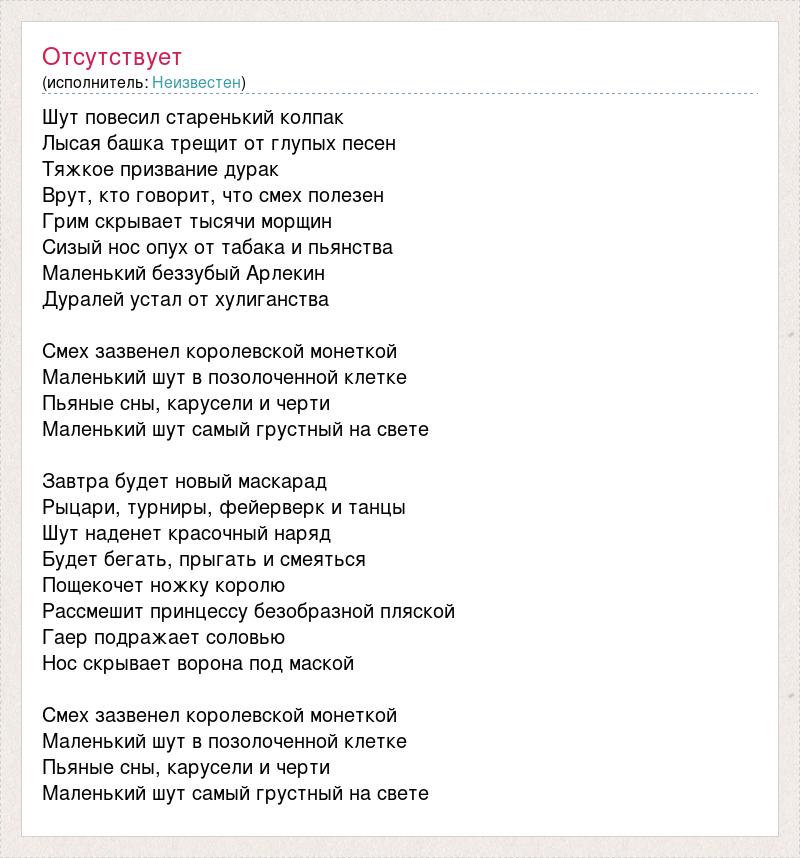 Отсутствует
(исполнитель: Неизвестен)

Шут повесил старенький колпак
Лысая башка трещит от глупых песен
Тяжкое призвание дурак
Врут, кто говорит, что смех полезен
Грим скрывает тысячи морщин
Сизый нос опух от табака и пьянства
Маленький беззубый Арлекин
Дуралей устал от хулиганства

Смех зазвенел королевской монеткой
Маленький шут в позолоченной клетке
Пьяные сны, карусели и черти
Маленький шут самый грустный на свете

Завтра будет новый маскарад
Рыцари, турниры, фейерверк и танцы
Шут наденет красочный наряд
Будет бегать, прыгать и смеяться
Пощекочет ножку королю
Рассмешит принцессу безобразной пляской
Гаер подражает соловью
Нос скрывает ворона под маской

Смех зазвенел королевской монеткой
Маленький шут в позолоченной клетке
Пьяные сны, карусели и черти
Маленький шут самый грустный на свете